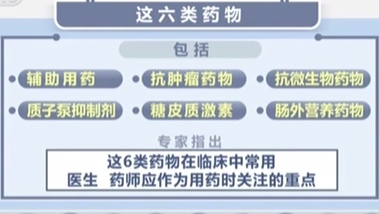 这六类药物

包括

辅助用药

抗肿瘤药物

抗微生物药物

质子泵抑制剂

糖皮质激素

肠外营养药物

专家指出

这6类药物在临床中常用
医生 药师应作为用药时关注的重点